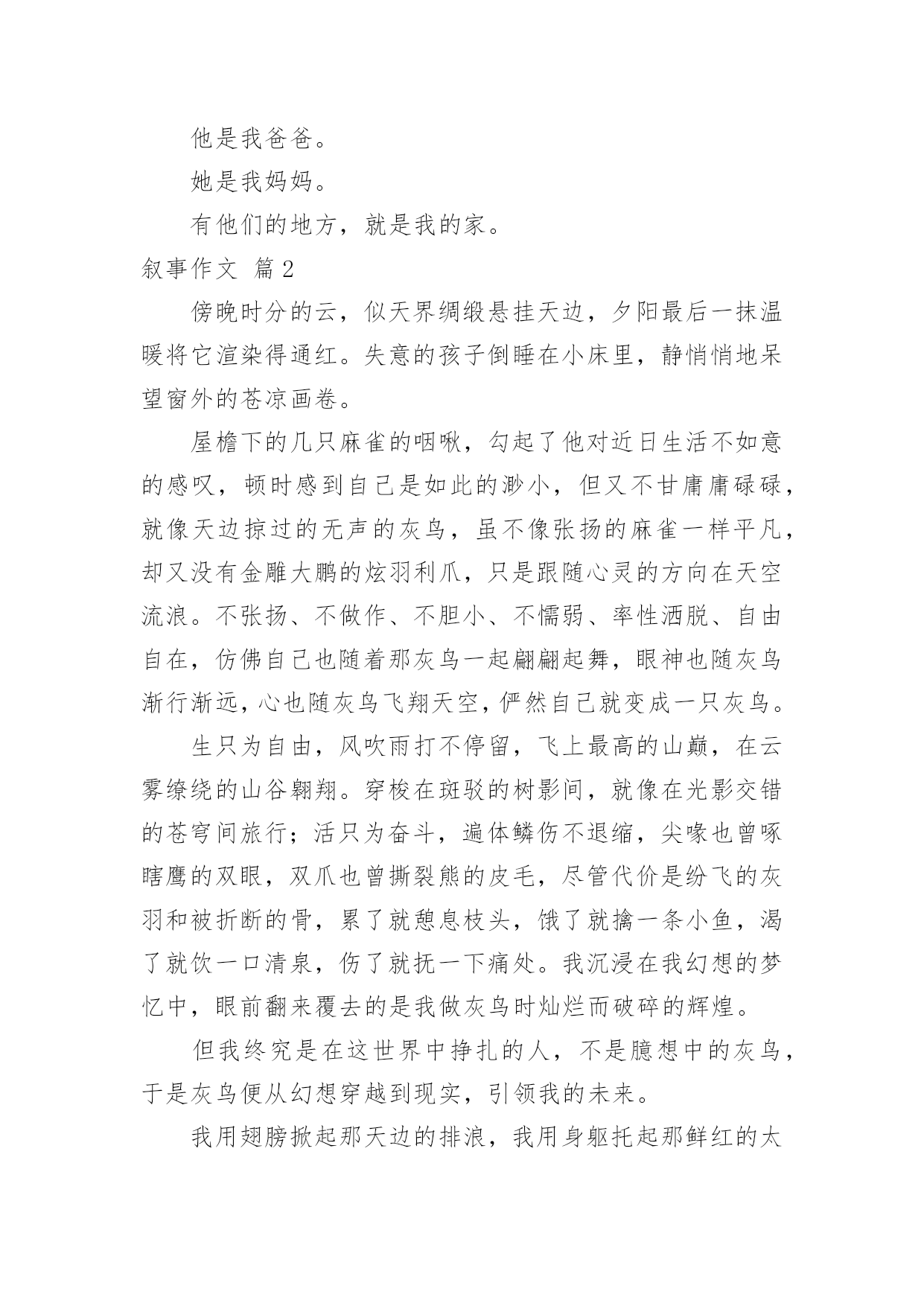 他是我爸爸。

她是我妈妈。

有他们的地方，就是我的家。

叙事作文 篇2

傍晚时分的云，似天界绸缎悬挂天边，夕阳最后一抹温暖将它渲染得通红。失意的孩子倒睡在小床里，静悄悄地呆望窗外的苍凉画卷。

屋檐下的几只麻雀的啁啾，勾起了他对近日生活不如意的感叹，顿时感到自己是如此的渺小，但又不甘庸庸碌碌，就像天边掠过的无声的灰鸟，虽不像张扬的麻雀一样平凡，却又没有金雕大鹏的炫羽利爪，只是跟随心灵的方向在天空流浪。不张扬、不做作、不胆小、不懦弱、率性洒脱、自由自在，仿佛自己也随着那灰鸟一起翩翩起舞，眼神也随灰鸟渐行渐远，心也随灰鸟飞翔天空，俨然自己就变成一只灰鸟。

生只为自由，风吹雨打不停留，飞上最高的山巅，在云雾缭绕的山谷翱翔。穿梭在斑驳的树影间，就像在光影交错的苍穹间旅行；活只为奋斗，遍体鳞伤不退缩，尖喙也曾啄瞎鹰的双眼，双爪也曾撕裂熊的皮毛，尽管代价是纷飞的灰羽和被折断的骨，累了就憩息枝头，饿了就擒一条小鱼，渴了就饮一口清泉，伤了就抚一下痛处。我沉浸在我幻想的梦忆中，眼前翻来覆去的是我做灰鸟时灿烂而破碎的辉煌。

但我终究是在这世界中挣扎的人，不是臆想中的灰鸟，于是灰鸟便从幻想穿越到现实，引领我的未来。

我用翅膀掀起那天边的排浪，我用身躯托起那鲜红的太